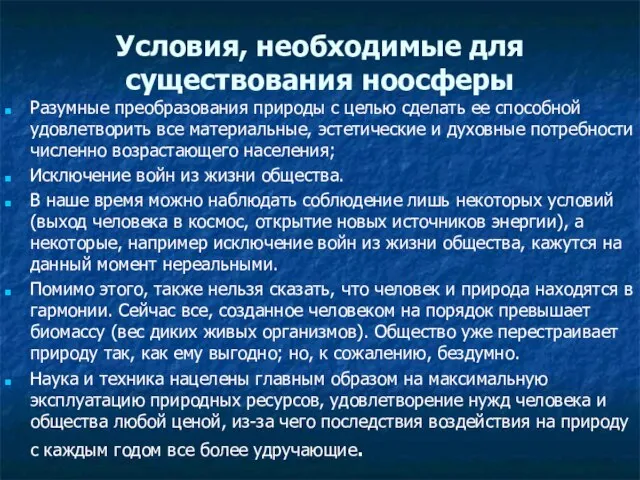 Условия, необходимые для существования ноосферы

Разумные преобразования природы с целью сделать ее способной удовлетворить все материальные, эстетические и духовные потребности численно возрастающего населения;

Исключение войн из жизни общества.

В наше время можно наблюдать соблюдение лишь некоторых условий (выход человека в космос, открытие новых источников энергии), а некоторые, например исключение войн из жизни общества, кажутся на данный момент нереальными.

Помимо этого, также нельзя сказать, что человек и природа находятся в гармонии. Сейчас все, созданное человеком на порядок превышает биомассу (вес диких живых организмов). Общество уже перестраивает природу так, как ему выгодно; но, к сожалению, бездумно.

Наука и техника нацелены главным образом на максимальную эксплуатацию природных ресурсов, удовлетворение нужд человека и общества любой ценой, из-за чего последствия воздействия на природу с каждым годом все более удручающие.